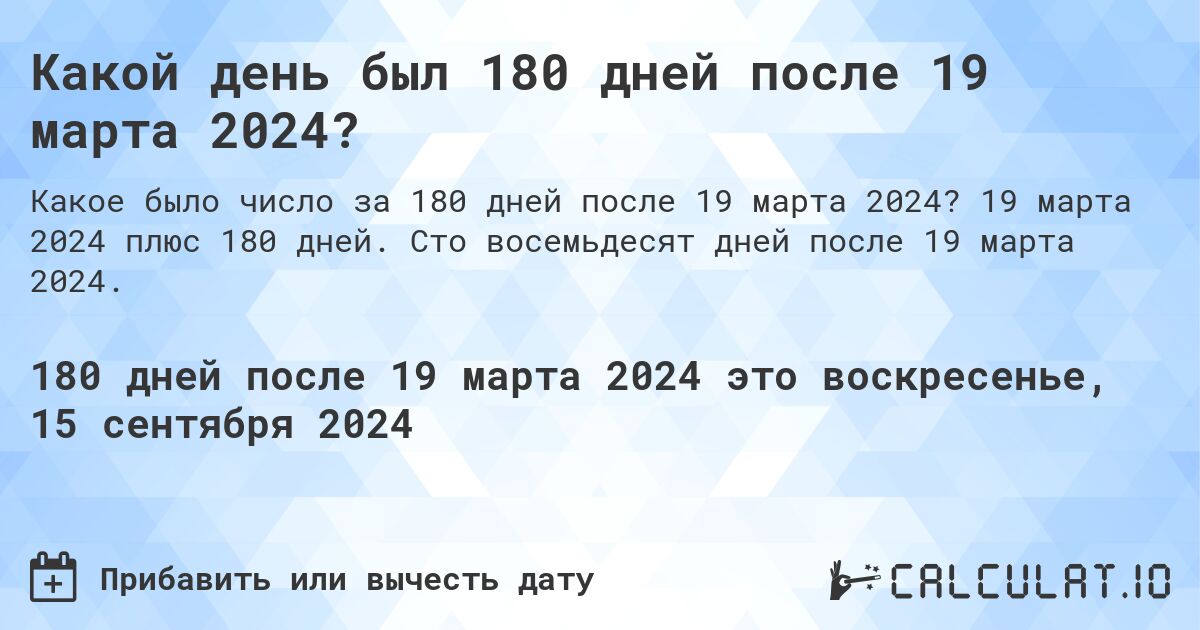 Какой день был 180 дней после 19 марта 2024?

Какое было число за 180 дней после 19 марта 2024? 19 марта 2024 плюс 180 дней. Сто восемьдесят дней после 19 марта 2024.

180 дней после 19 марта 2024 это воскресенье, 15 сентября 2024

Прибавить или вычесть дату

CALCULAT.IO